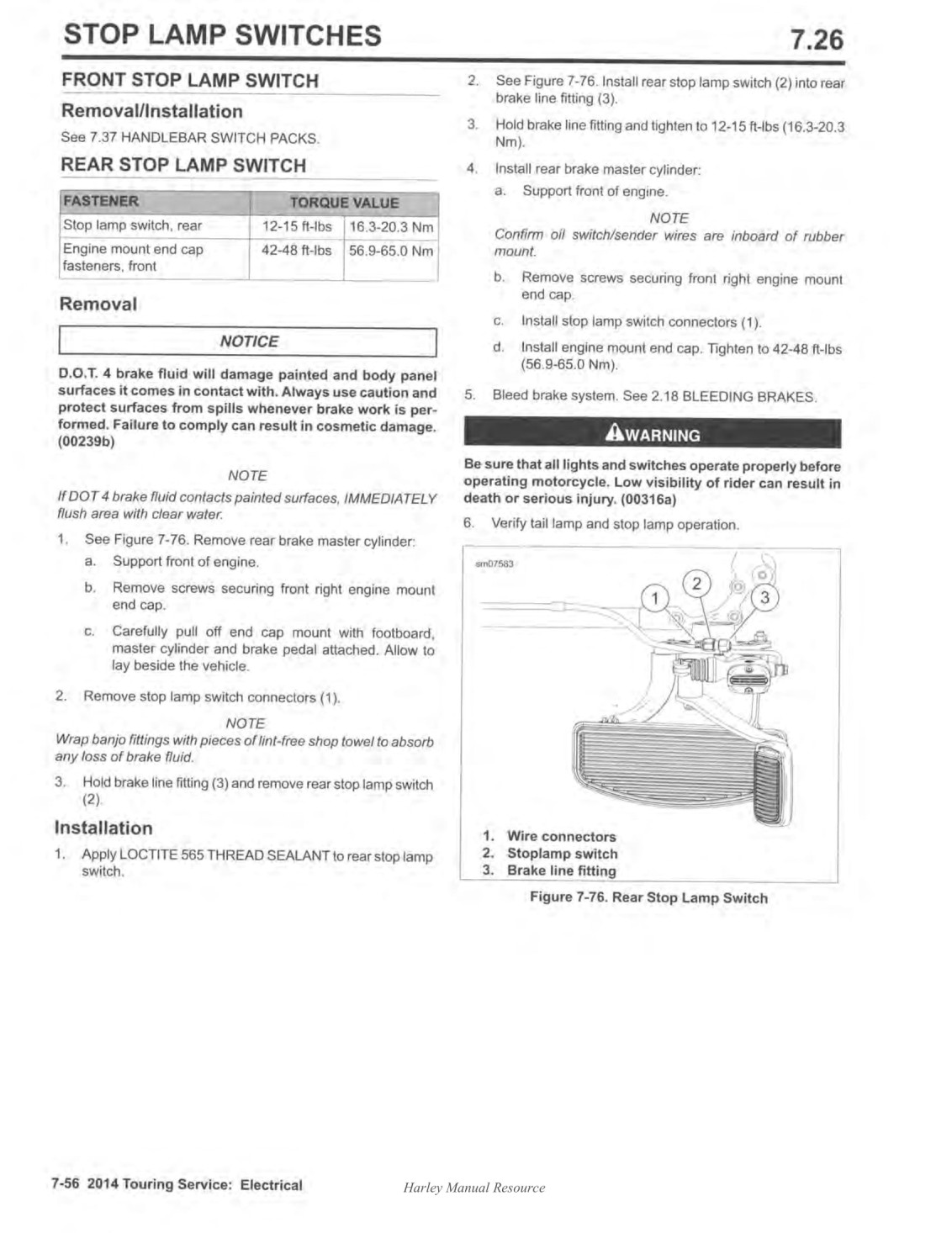 STOP LAMP SWITCHES

7.26

FRONT STOP LAMP SWITCH

Removal/Installation

See 7.37 HANDLEBAR SWITCH PACKS.

REAR STOP LAMP SWITCH

| FASTENER | TORQUE VALUE | |
|---|---|---|
| Stop lamp switch, rear | 12-15 ft-lbs | 16.3-20.3 Nm |
| Engine mount end cap fasteners, front | 42-48 ft-lbs | 56.9-65.0 Nm |

Removal

NOTICE

D.O.T. 4 brake fluid will damage painted and body panel surfaces it comes in contact with. Always use caution and protect surfaces from spills whenever brake work is performed. Failure to comply can result in cosmetic damage. (00239b)

NOTE

If DOT 4 brake fluid contacts painted surfaces, IMMEDIATELY flush area with clear water.

1. See Figure 7-76. Remove rear brake master cylinder:

a. Support front of engine.

b. Remove screws securing front right engine mount end cap.

c. Carefully pull off end cap mount with footboard, master cylinder and brake pedal attached. Allow to lay beside the vehicle.

2. Remove stop lamp switch connectors (1).

NOTE

Wrap banjo fittings with pieces of lint-free shop towel to absorb any loss of brake fluid.

3. Hold brake line fitting (3) and remove rear stop lamp switch (2).

Installation

1. Apply LOCTITE 565 THREAD SEALANT to rear stop lamp switch.

2. See Figure 7-76. Install rear stop lamp switch (2) into rear brake line fitting (3).

3. Hold brake line fitting and tighten to 12-15 ft-lbs (16.3-20.3 Nm).

4. Install rear brake master cylinder:

a. Support front of engine.

NOTE

Confirm oil switch/sender wires are inboard of rubber mount.

b. Remove screws securing front right engine mount end cap.

c. Install stop lamp switch connectors (1).

d. Install engine mount end cap. Tighten to 42-48 ft-lbs (56.9-65.0 Nm).

5. Bleed brake system. See 2.18 BLEEDING BRAKES.

WARNING

Be sure that all lights and switches operate properly before operating motorcycle. Low visibility of rider can result in death or serious injury. (00316a)

6. Verify tail lamp and stop lamp operation.

sm07583

1 2 3

1. Wire connectors
2. Stoplamp switch
3. Brake line fitting

Figure 7-76. Rear Stop Lamp Switch

7-56 2014 Touring Service: Electrical

Harley Manual Resource